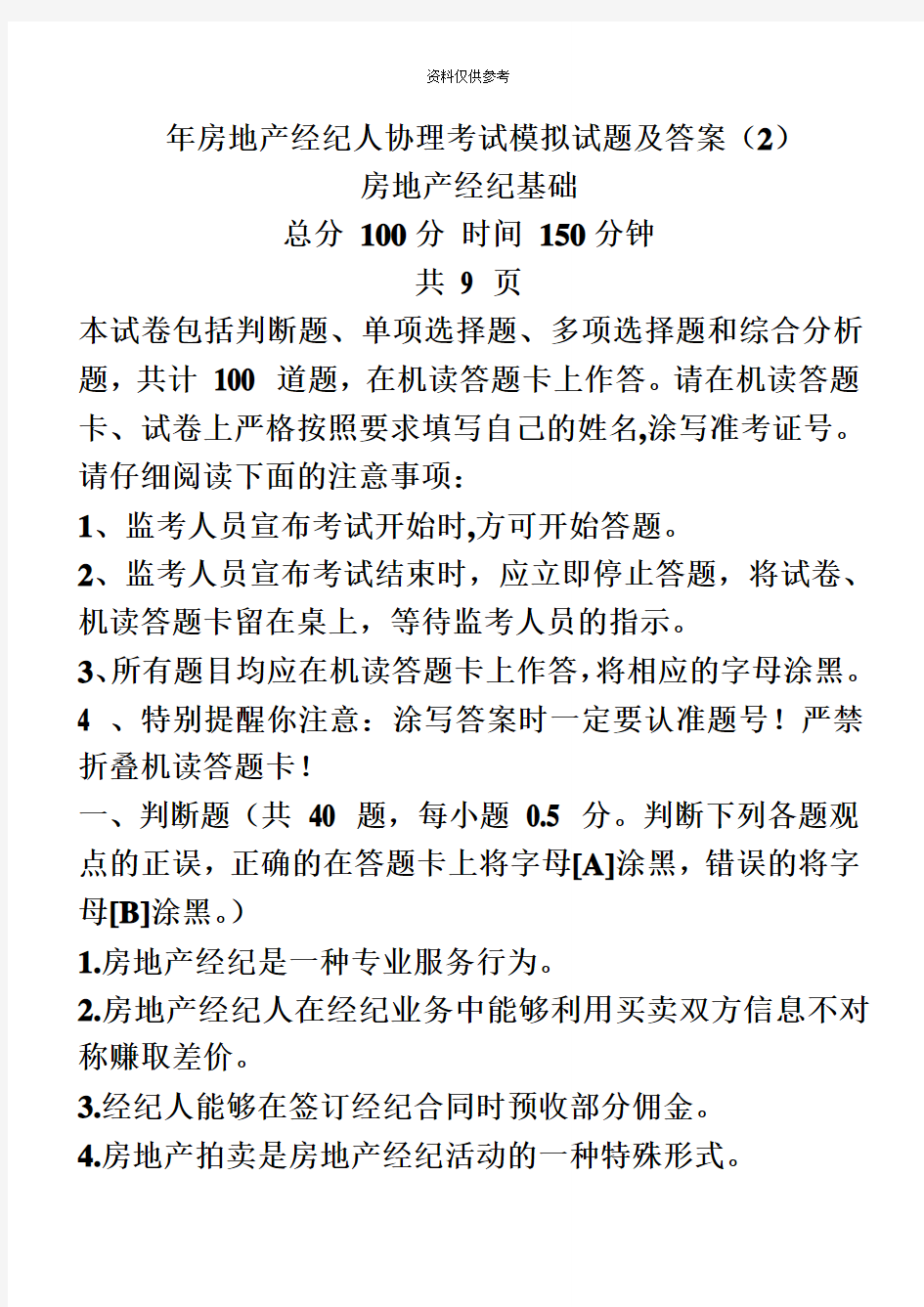 资料仅供参考

年房地产经纪人协理考试模拟试题及答案（2）

房地产经纪基础

总分 100 分 时间 150 分钟

共 9 页

本试卷包括判断题、单项选择题、多项选择题和综合分析题，共计 100 道题，在机读答题卡上作答。请在机读答题卡、试卷上严格按照要求填写自己的姓名,涂写准考证号。请仔细阅读下面的注意事项：

1、监考人员宣布考试开始时,方可开始答题。

2、监考人员宣布考试结束时，应立即停止答题，将试卷、机读答题卡留在桌上，等待监考人员的指示。

3、所有题目均应在机读答题卡上作答,将相应的字母涂黑。

4 、特别提醒你注意：涂写答案时一定要认准题号！严禁折叠机读答题卡！

一、判断题（共 40 题，每小题 0.5 分。判断下列各题观点的正误，正确的在答题卡上将字母[A]涂黑，错误的将字母[B]涂黑。）

1.房地产经纪是一种专业服务行为。

2.房地产经纪人在经纪业务中能够利用买卖双方信息不对称赚取差价。

3.经纪人能够在签订经纪合同时预收部分佣金。

4.房地产拍卖是房地产经纪活动的一种特殊形式。